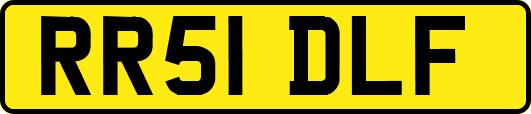 RR51 DLF